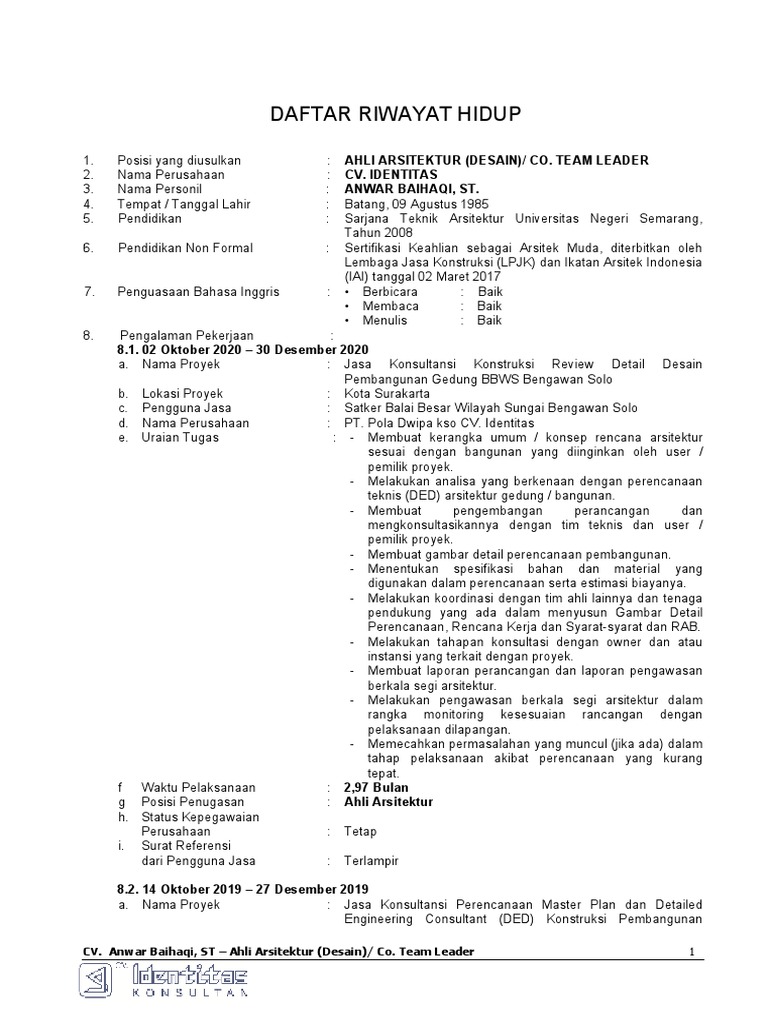 DAFTAR RIWAYAT HIDUP

1. Posisi yang diusulkan : AHLI ARSITEKTUR (DESAIN)/ CO. TEAM LEADER
2. Nama Perusahaan : CV. IDENTITAS
3. Nama Personil : ANWAR BAIHAQI, ST.
4. Tempat / Tanggal Lahir : Batang, 09 Agustus 1985
5. Pendidikan : Sarjana Teknik Arsitektur Universitas Negeri Semarang, Tahun 2008
6. Pendidikan Non Formal : Sertifikasi Keahlian sebagai Arsitek Muda, diterbitkan oleh Lembaga Jasa Konstruksi (LPJK) dan Ikatan Arsitek Indonesia (IAI) tanggal 02 Maret 2017
7. Penguasaan Bahasa Inggris : • Berbicara : Baik
• Membaca : Baik
• Menulis : Baik
8. Pengalaman Pekerjaan :
8.1. 02 Oktober 2020 – 30 Desember 2020
a. Nama Proyek : Jasa Konsultansi Konstruksi Review Detail Desain Pembangunan Gedung BBWS Bengawan Solo
b. Lokasi Proyek : Kota Surakarta
c. Pengguna Jasa : Satker Balai Besar Wilayah Sungai Bengawan Solo
d. Nama Perusahaan : PT. Pola Dwipa kso CV. Identitas
e. Uraian Tugas : - Membuat kerangka umum / konsep rencana arsitektur sesuai dengan bangunan yang diinginkan oleh user / pemilik proyek.
- Melakukan analisa yang berkenaan dengan perencanaan teknis (DED) arsitektur gedung / bangunan.
- Membuat pengembangan perancangan dan mengkonsultasikannya dengan tim teknis dan user / pemilik proyek.
- Membuat gambar detail perencanaan pembangunan.
- Menentukan spesifikasi bahan dan material yang digunakan dalam perencanaan serta estimasi biayanya.
- Melakukan koordinasi dengan tim ahli lainnya dan tenaga pendukung yang ada dalam menyusun Gambar Detail Perencanaan, Rencana Kerja dan Syarat-syarat dan RAB.
- Melakukan tahapan konsultasi dengan owner dan atau instansi yang terkait dengan proyek.
- Membuat laporan perancangan dan laporan pengawasan berkala segi arsitektur.
- Melakukan pengawasan berkala segi arsitektur dalam rangka monitoring kesesuaian rancangan dengan pelaksanaan dilapangan.
- Memecahkan permasalahan yang muncul (jika ada) dalam tahap pelaksanaan akibat perencanaan yang kurang tepat.
f Waktu Pelaksanaan : 2,97 Bulan
g Posisi Penugasan : Ahli Arsitektur
h. Status Kepegawaian Perusahaan : Tetap
i. Surat Referensi dari Pengguna Jasa : Terlampir

8.2. 14 Oktober 2019 – 27 Desember 2019
a. Nama Proyek : Jasa Konsultansi Perencanaan Master Plan dan Detailed Engineering Consultant (DED) Konstruksi Pembangunan

CV. Anwar Baihaqi, ST – Ahli Arsitektur (Desain)/ Co. Team Leader 1
Identitas KONSULTAN